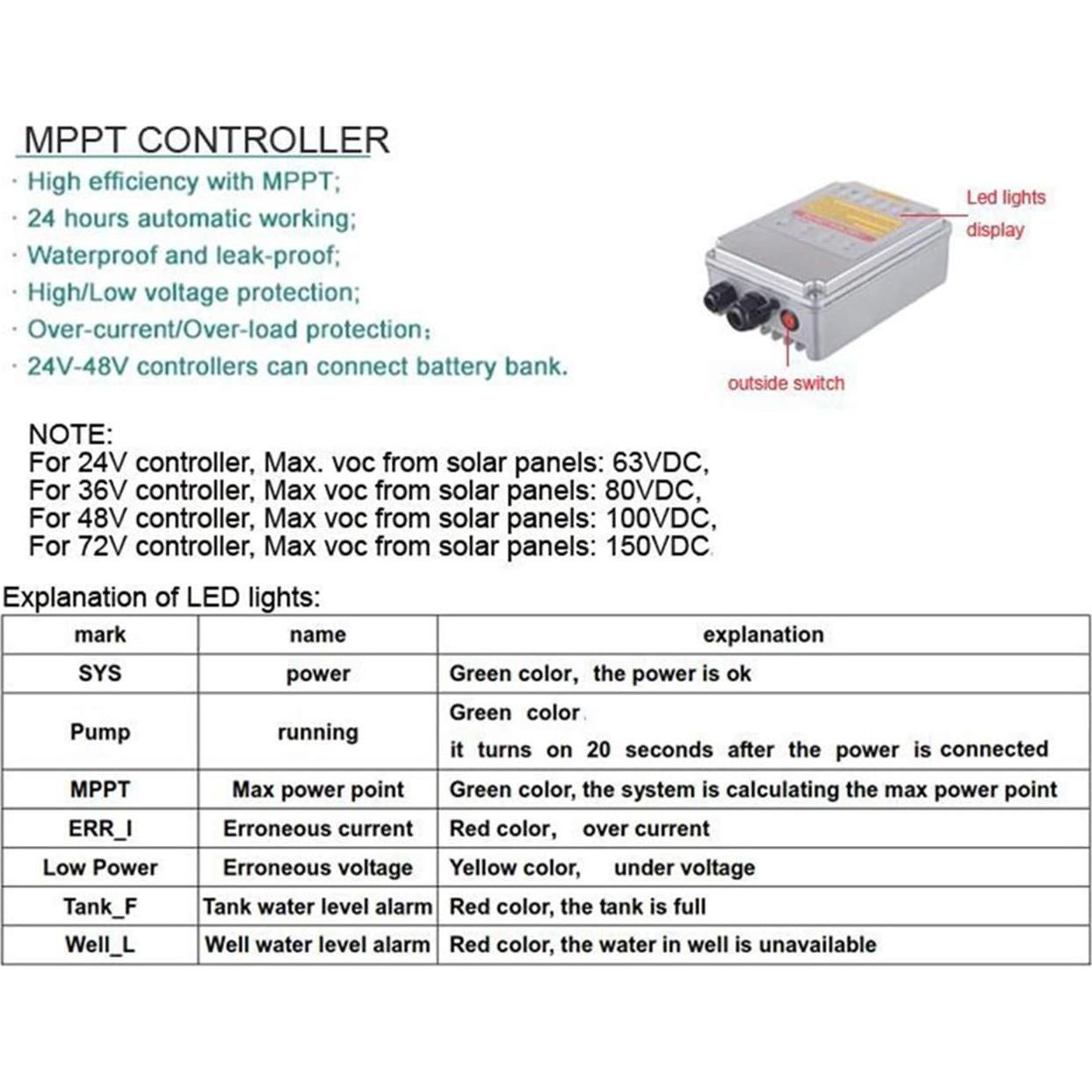 MPPT CONTROLLER
· High efficiency with MPPT;
· 24 hours automatic working;
· Waterproof and leak-proof;
· High/Low voltage protection;
· Over-current/Over-load protection;
· 24V-48V controllers can connect battery bank.

Led lights display

outside switch

NOTE:
For 24V controller, Max. voc from solar panels: 63VDC,
For 36V controller, Max voc from solar panels: 80VDC,
For 48V controller, Max voc from solar panels: 100VDC,
For 72V controller, Max voc from solar panels: 150VDC.

Explanation of LED lights:

| mark | name | explanation |
|---|---|---|
| SYS | power | Green color, the power is ok |
| Pump | running | Green color. it turns on 20 seconds after the power is connected |
| MPPT | Max power point | Green color, the system is calculating the max power point |
| ERR_I | Erroneous current | Red color, over current |
| Low Power | Erroneous voltage | Yellow color, under voltage |
| Tank_F | Tank water level alarm | Red color, the tank is full |
| Well_L | Well water level alarm | Red color, the water in well is unavailable |